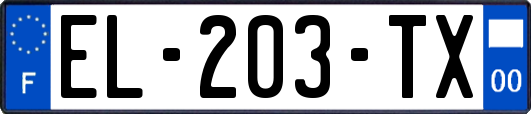 F
EL-203-TX
00